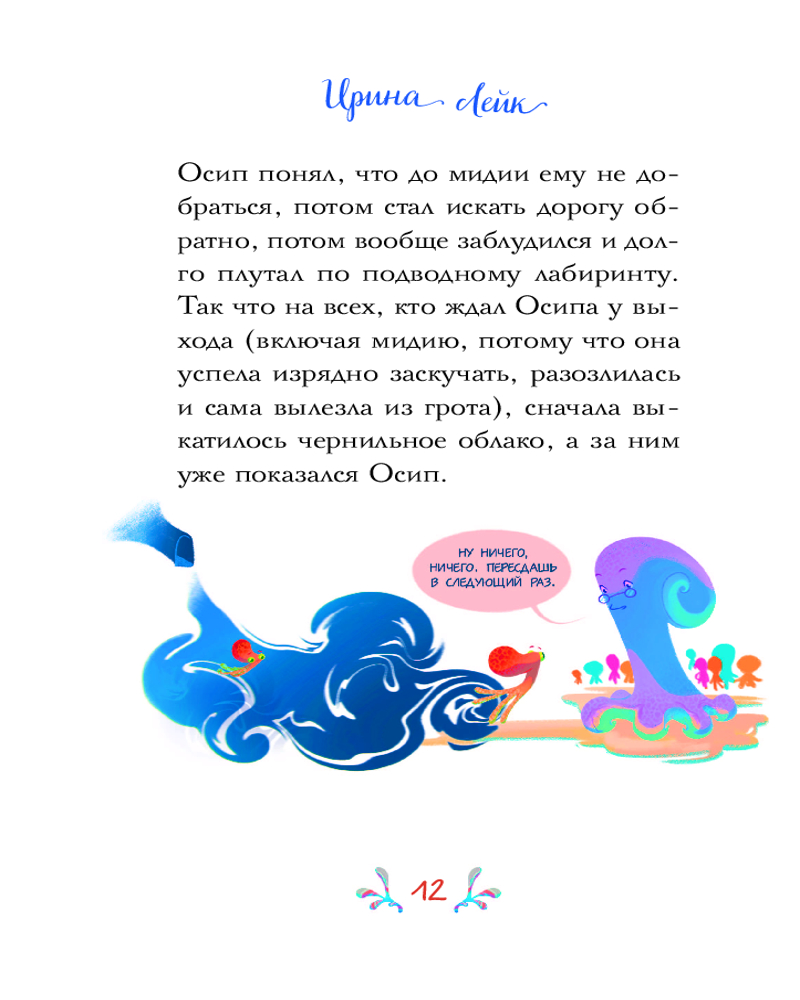 Ирина Лейк

Осип понял, что до мидии ему не добраться, потом стал искать дорогу обратно, потом вообще заблудился и долго плутал по подводному лабиринту. Так что на всех, кто ждал Осипа у выхода (включая мидию, потому что она успела изрядно заскучать, разозлилась и сама вылезла из грота), сначала выкатилось чернильное облако, а за ним уже показался Осип.

НУ НИЧЕГО, НИЧЕГО. ПЕРЕСДАШЬ В СЛЕДУЮЩИЙ РАЗ.

12